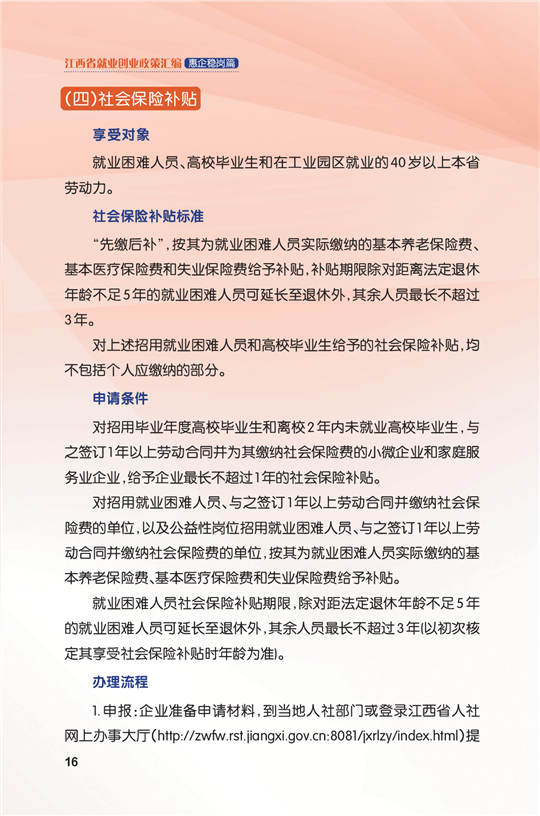 江西省就业创业政策汇编 惠企稳岗篇

（四）社会保险补贴

享受对象

就业困难人员、高校毕业生和在工业园区就业的40岁以上本省劳动力。

社会保险补贴标准

“先缴后补”，按其为就业困难人员实际缴纳的基本养老保险费、基本医疗保险费和失业保险费给予补贴，补贴期限除对距离法定退休年龄不足5年的就业困难人员可延长至退休外，其余人员最长不超过3年。

对上述招用就业困难人员和高校毕业生给予的社会保险补贴，均不包括个人应缴纳的部分。

申请条件

对招用毕业年度高校毕业生和离校2年内未就业高校毕业生，与之签订1年以上劳动合同并为其缴纳社会保险费的小微企业和家庭服务业企业，给予企业最长不超过1年的社会保险补贴。

对招用就业困难人员、与之签订1年以上劳动合同并缴纳社会保险费的单位，以及公益性岗位招用就业困难人员、与之签订1年以上劳动合同并缴纳社会保险费的单位，按其为就业困难人员实际缴纳的基本养老保险费、基本医疗保险费和失业保险费给予补贴。

就业困难人员社会保险补贴期限，除对距法定退休年龄不足5年的就业困难人员可延长至退休外，其余人员最长不超过3年(以初次核定其享受社会保险补贴时年龄为准)。

办理流程

1.申报：企业准备申请材料，到当地人社部门或登录江西省人社网上办事大厅（http://zwfw.rst.jiangxi.gov.cn:8081/jxrlzy/index.html）提

16